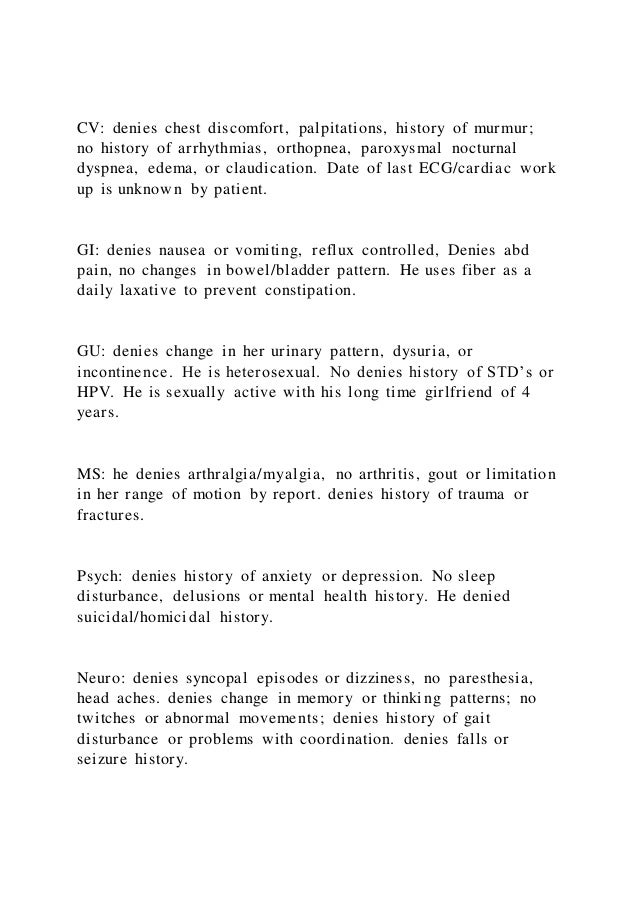 CV: denies chest discomfort, palpitations, history of murmur; no history of arrhythmias, orthopnea, paroxysmal nocturnal dyspnea, edema, or claudication. Date of last ECG/cardiac work up is unknown by patient.

GI: denies nausea or vomiting, reflux controlled, Denies abd pain, no changes in bowel/bladder pattern. He uses fiber as a daily laxative to prevent constipation.

GU: denies change in her urinary pattern, dysuria, or incontinence. He is heterosexual. No denies history of STD's or HPV. He is sexually active with his long time girlfriend of 4 years.

MS: he denies arthralgia/myalgia, no arthritis, gout or limitation in her range of motion by report. denies history of trauma or fractures.

Psych: denies history of anxiety or depression. No sleep disturbance, delusions or mental health history. He denied suicidal/homicidal history.

Neuro: denies syncopal episodes or dizziness, no paresthesia, head aches. denies change in memory or thinking patterns; no twitches or abnormal movements; denies history of gait disturbance or problems with coordination. denies falls or seizure history.